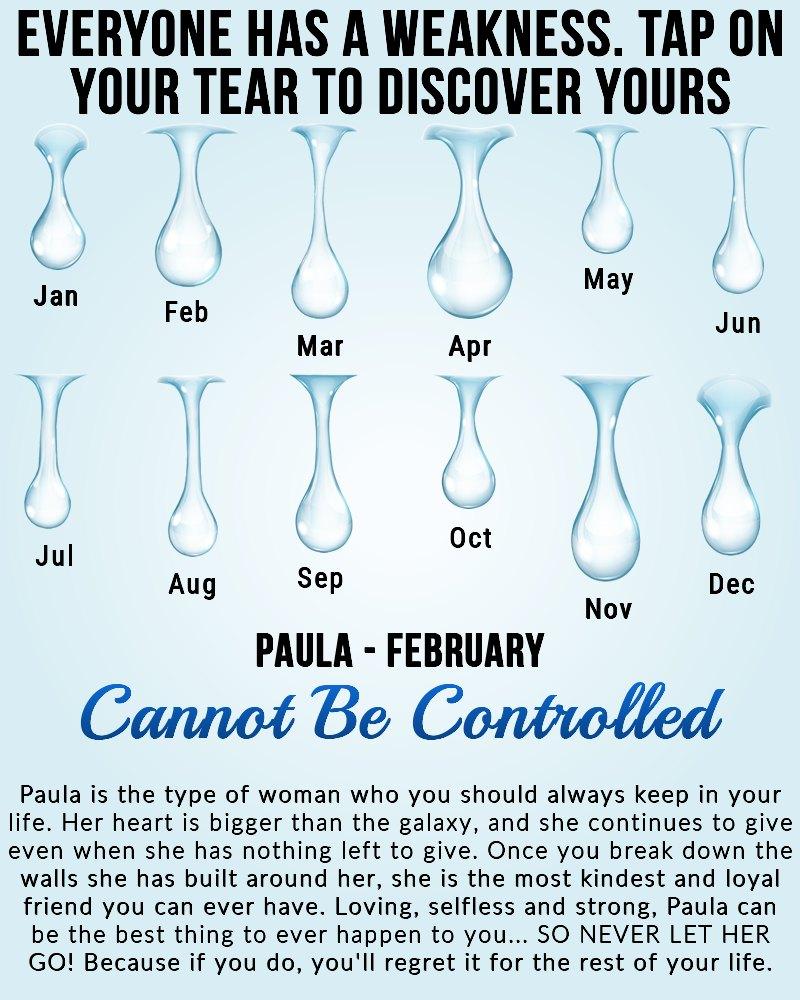 EVERYONE HAS A WEAKNESS. TAP ON YOUR TEAR TO DISCOVER YOURS

Jan
Feb
Mar
Apr
May
Jun

Jul
Aug
Sep
Oct
Nov
Dec

PAULA - FEBRUARY

Cannot Be Controlled

Paula is the type of woman who you should always keep in your life. Her heart is bigger than the galaxy, and she continues to give even when she has nothing left to give. Once you break down the walls she has built around her, she is the most kindest and loyal friend you can ever have. Loving, selfless and strong, Paula can be the best thing to ever happen to you... SO NEVER LET HER GO! Because if you do, you'll regret it for the rest of your life.